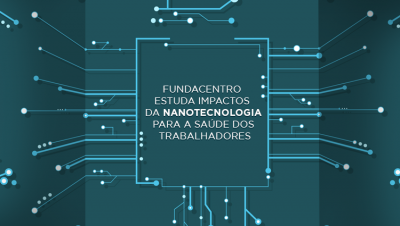 FUNDACENTRO
ESTUDA IMPACTOS
DA NANOTECNOLOGIA
PARA A SAÚDE DOS
TRABALHADORES